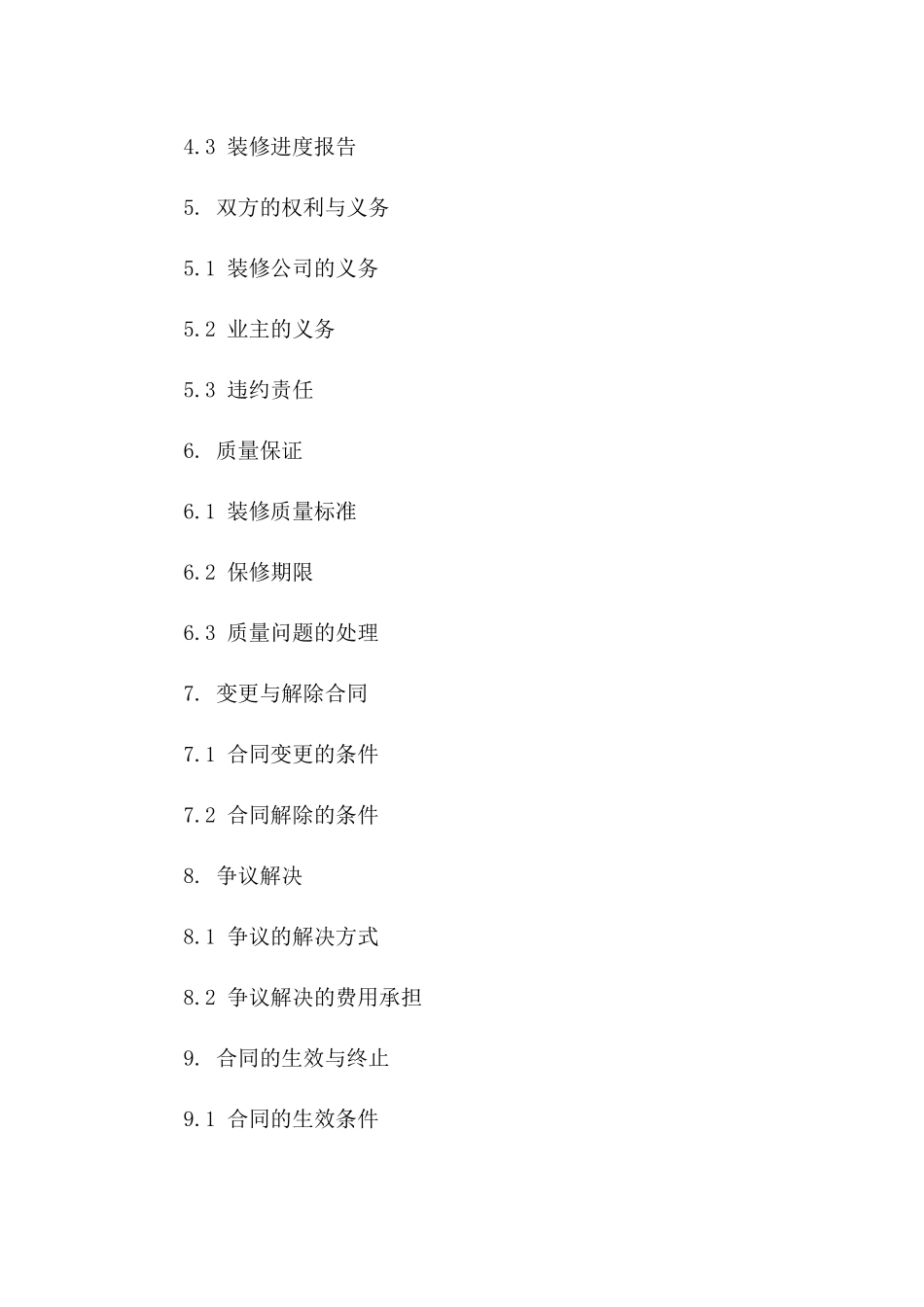 4.3 装修进度报告

5. 双方的权利与义务

5.1 装修公司的义务

5.2 业主的义务

5.3 违约责任

6. 质量保证

6.1 装修质量标准

6.2 保修期限

6.3 质量问题的处理

7. 变更与解除合同

7.1 合同变更的条件

7.2 合同解除的条件

8. 争议解决

8.1 争议的解决方式

8.2 争议解决的费用承担

9. 合同的生效与终止

9.1 合同的生效条件